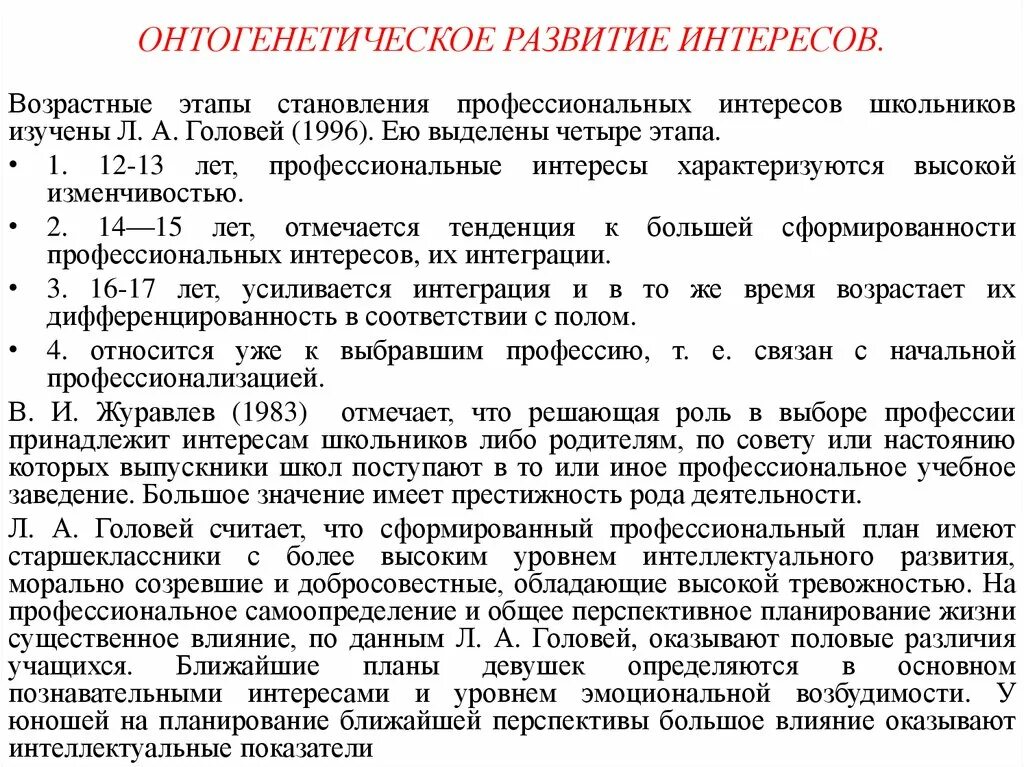 ОНТОГЕНЕТИЧЕСКОЕ РАЗВИТИЕ ИНТЕРЕСОВ.

Возрастные этапы становления профессиональных интересов школьников изучены Л. А. Головей (1996). Ею выделены четыре этапа.

• 1. 12-13 лет, профессиональные интересы характеризуются высокой изменчивостью.

• 2. 14—15 лет, отмечается тенденция к большей сформированности профессиональных интересов, их интеграции.

• 3. 16-17 лет, усиливается интеграция и в то же время возрастает их дифференцированность в соответствии с полом.

• 4. относится уже к выбравшим профессию, т. е. связан с начальной профессионализацией.

В. И. Журавлев (1983) отмечает, что решающая роль в выборе профессии принадлежит интересам школьников либо родителям, по совету или настоянию которых выпускники школ поступают в то или иное профессиональное учебное заведение. Большое значение имеет престижность рода деятельности.

Л. А. Головей считает, что сформированный профессиональный план имеют старшеклассники с более высоким уровнем интеллектуального развития, морально созревшие и добросовестные, обладающие высокой тревожностью. На профессиональное самоопределение и общее перспективное планирование жизни существенное влияние, по данным Л. А. Головей, оказывают половые различия учащихся. Ближайшие планы девушек определяются в основном познавательными интересами и уровнем эмоциональной возбудимости. У юношей на планирование ближайшей перспективы большое влияние оказывают интеллектуальные показатели